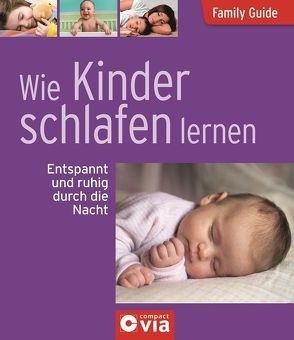 Family Guide

Wie Kinder schlafen lernen

Entspannt und ruhig durch die Nacht

compact via